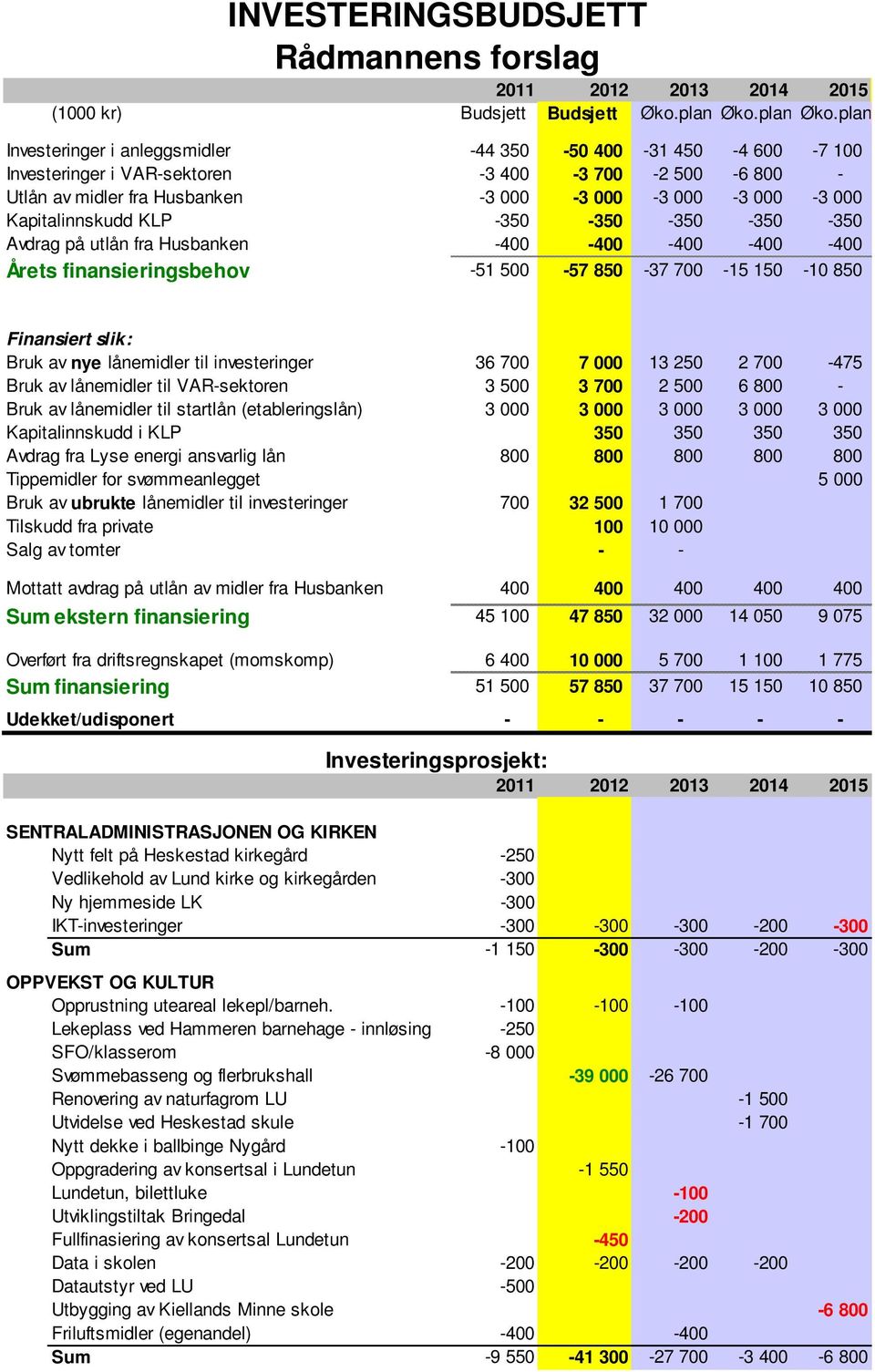 INVESTERINGSBUDSJETT
Rådmannens forslag

| (1000 kr) | 2011 Budsjett | 2012 Budsjett | 2013 Øko.plan | 2014 Øko.plan | 2015 Øko.plan |
|---|---|---|---|---|---|
| Investeringer i anleggsmidler | -44 350 | -50 400 | -31 450 | -4 600 | -7 100 |
| Investeringer i VAR-sektoren | -3 400 | -3 700 | -2 500 | -6 800 | - |
| Utlån av midler fra Husbanken | -3 000 | -3 000 | -3 000 | -3 000 | -3 000 |
| Kapitalinnskudd KLP | -350 | -350 | -350 | -350 | -350 |
| Avdrag på utlån fra Husbanken | -400 | -400 | -400 | -400 | -400 |
| Årets finansieringsbehov | -51 500 | -57 850 | -37 700 | -15 150 | -10 850 |
| Finansiert slik: | | | | | |
| Bruk av nye lånemidler til investeringer | 36 700 | 7 000 | 13 250 | 2 700 | -475 |
| Bruk av lånemidler til VAR-sektoren | 3 500 | 3 700 | 2 500 | 6 800 | - |
| Bruk av lånemidler til startlån (etableringslån) | 3 000 | 3 000 | 3 000 | 3 000 | 3 000 |
| Kapitalinnskudd i KLP | | 350 | 350 | 350 | 350 |
| Avdrag fra Lyse energi ansvarlig lån | 800 | 800 | 800 | 800 | 800 |
| Tippemidler for svømmeanlegget | | | | | 5 000 |
| Bruk av ubrukte lånemidler til investeringer | 700 | 32 500 | 1 700 | | |
| Tilskudd fra private | | 100 | 10 000 | | |
| Salg av tomter | | - | - | | |
| Mottatt avdrag på utlån av midler fra Husbanken | 400 | 400 | 400 | 400 | 400 |
| Sum ekstern finansiering | 45 100 | 47 850 | 32 000 | 14 050 | 9 075 |
| Overført fra driftsregnskapet (momskomp) | 6 400 | 10 000 | 5 700 | 1 100 | 1 775 |
| Sum finansiering | 51 500 | 57 850 | 37 700 | 15 150 | 10 850 |
| Udekket/udisponert | - | - | - | - | - |

Investeringsprosjekt:

| | 2011 | 2012 | 2013 | 2014 | 2015 |
|---|---|---|---|---|---|
| SENTRALADMINISTRASJONEN OG KIRKEN | | | | | |
| Nytt felt på Heskestad kirkegård | -250 | | | | |
| Vedlikehold av Lund kirke og kirkegården | -300 | | | | |
| Ny hjemmeside LK | -300 | | | | |
| IKT-investeringer | -300 | -300 | -300 | -200 | -300 |
| Sum | -1 150 | -300 | -300 | -200 | -300 |
| OPPVEKST OG KULTUR | | | | | |
| Opprustning uteareal lekepl/barneh. | -100 | -100 | -100 | | |
| Lekeplass ved Hammeren barnehage - innløsing | -250 | | | | |
| SFO/klasserom | -8 000 | | | | |
| Svømmebasseng og flerbrukshall | | -39 000 | -26 700 | | |
| Renovering av naturfagrom LU | | | | -1 500 | |
| Utvidelse ved Heskestad skule | | | | -1 700 | |
| Nytt dekke i ballbinge Nygård | -100 | | | | |
| Oppgradering av konsertsal i Lundetun | | -1 550 | | | |
| Lundetun, bilettluke | | | -100 | | |
| Utviklingstiltak Bringedal | | | -200 | | |
| Fullfinasiering av konsertsal Lundetun | | -450 | | | |
| Data i skolen | -200 | -200 | -200 | -200 | |
| Datautstyr ved LU | -500 | | | | |
| Utbygging av Kiellands Minne skole | | | | | -6 800 |
| Friluftsmidler (egenandel) | -400 | | -400 | | |
| Sum | -9 550 | -41 300 | -27 700 | -3 400 | -6 800 |